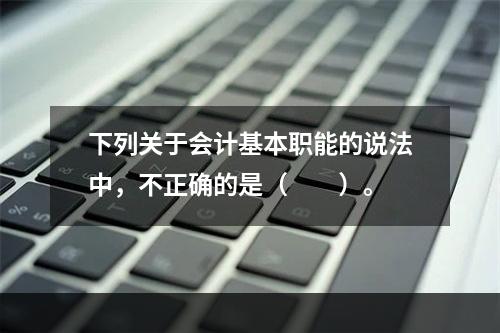 下列关于会计基本职能的说法中，不正确的是（　　）。